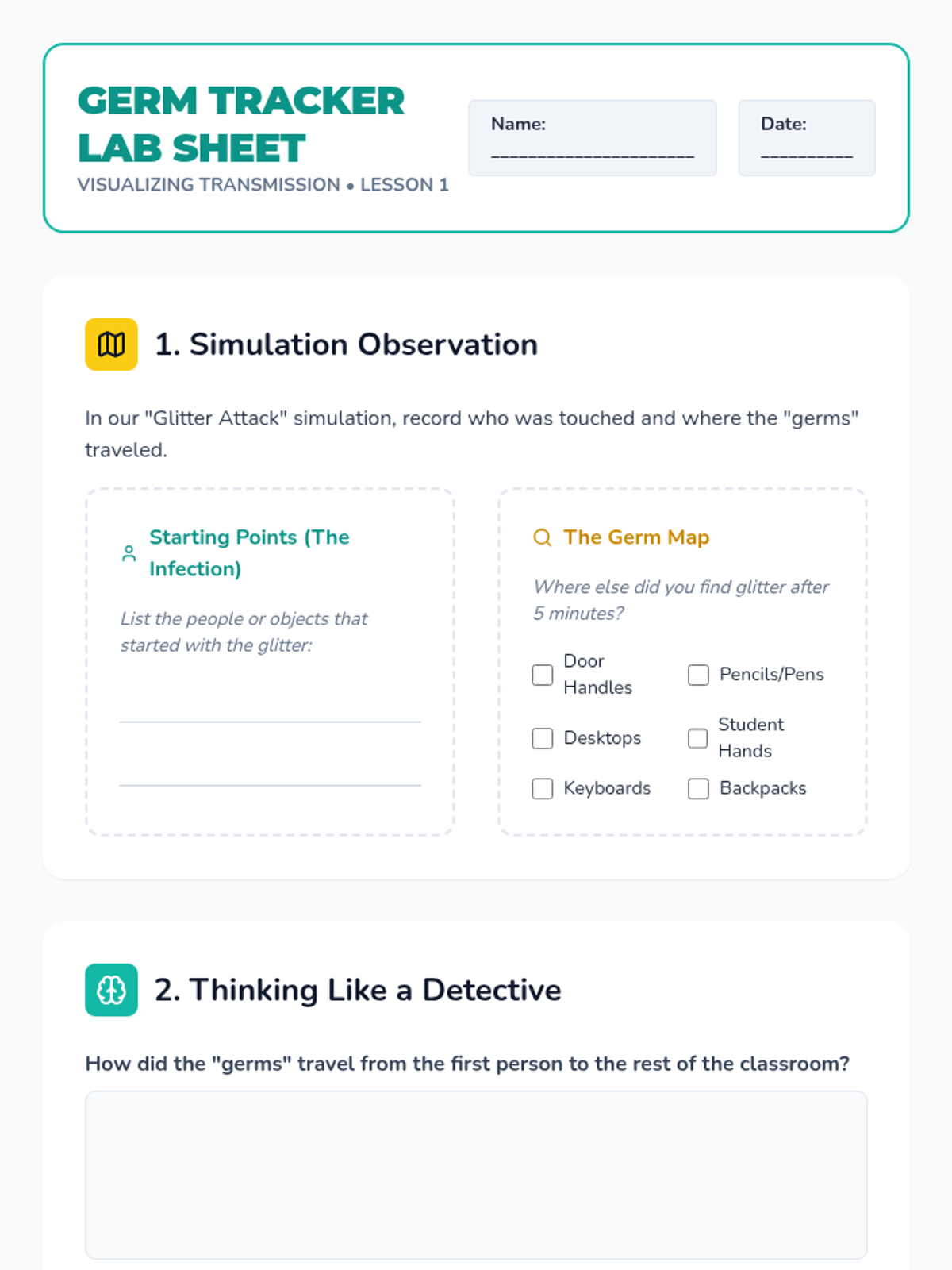 GERM TRACKER LAB SHEET
VISUALIZING TRANSMISSION • LESSON 1

Name: ______________________

Date: __________

1. Simulation Observation

In our "Glitter Attack" simulation, record who was touched and where the "germs" traveled.

Starting Points (The Infection)

List the people or objects that started with the glitter:

The Germ Map

Where else did you find glitter after 5 minutes?

Door Handles
Pencils/Pens
Desktops
Student Hands
Keyboards
Backpacks

2. Thinking Like a Detective

How did the "germs" travel from the first person to the rest of the classroom?